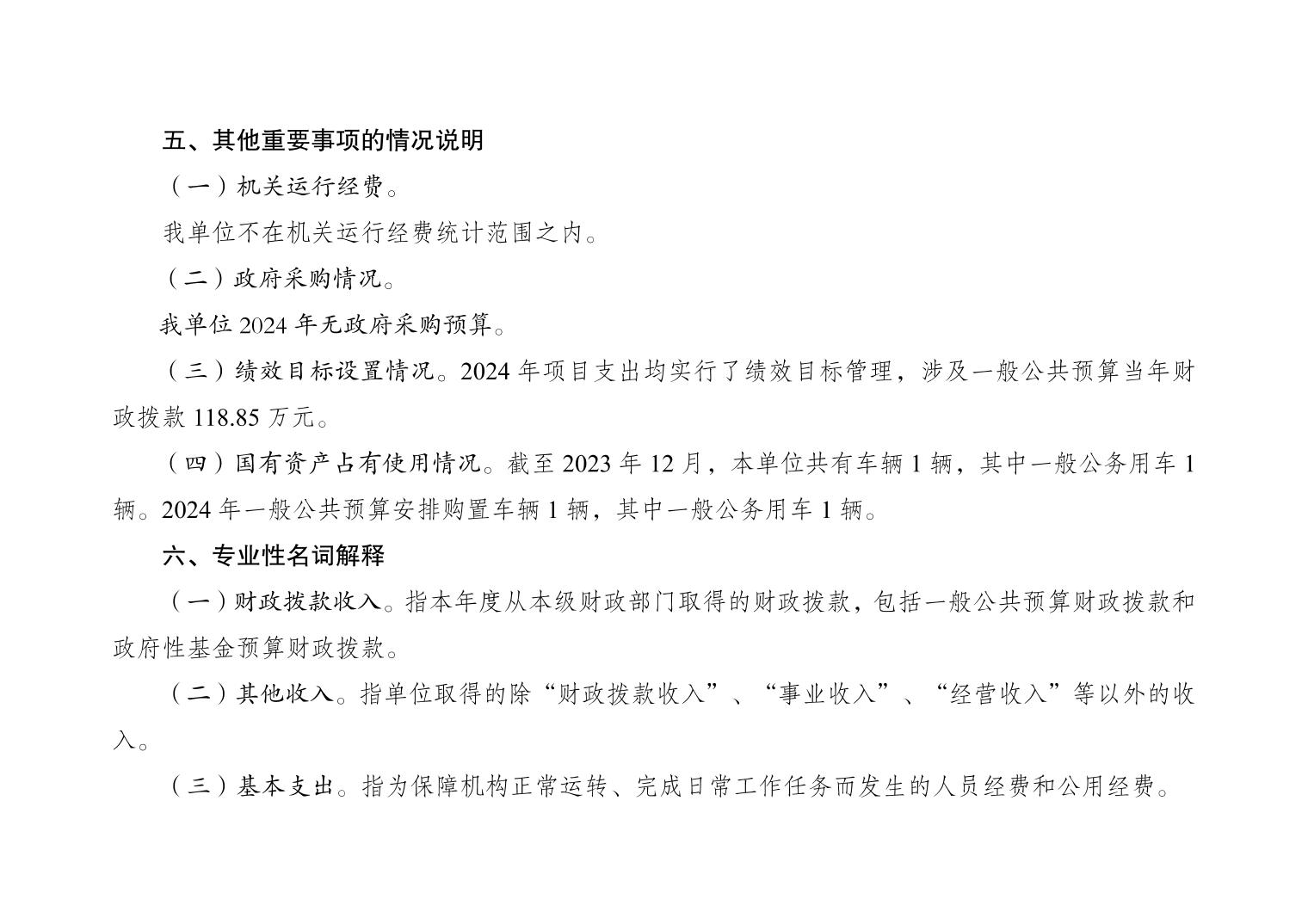 五、其他重要事项的情况说明

（一）机关运行经费。

我单位不在机关运行经费统计范围之内。

（二）政府采购情况。

我单位 2024 年无政府采购预算。

（三）绩效目标设置情况。2024 年项目支出均实行了绩效目标管理，涉及一般公共预算当年财政拨款 118.85 万元。

（四）国有资产占有使用情况。截至 2023 年 12 月，本单位共有车辆 1 辆，其中一般公务用车 1 辆。2024 年一般公共预算安排购置车辆 1 辆，其中一般公务用车 1 辆。

六、专业性名词解释

（一）财政拨款收入。指本年度从本级财政部门取得的财政拨款，包括一般公共预算财政拨款和政府性基金预算财政拨款。

（二）其他收入。指单位取得的除“财政拨款收入”、“事业收入”、“经营收入”等以外的收入。

（三）基本支出。指为保障机构正常运转、完成日常工作任务而发生的人员经费和公用经费。